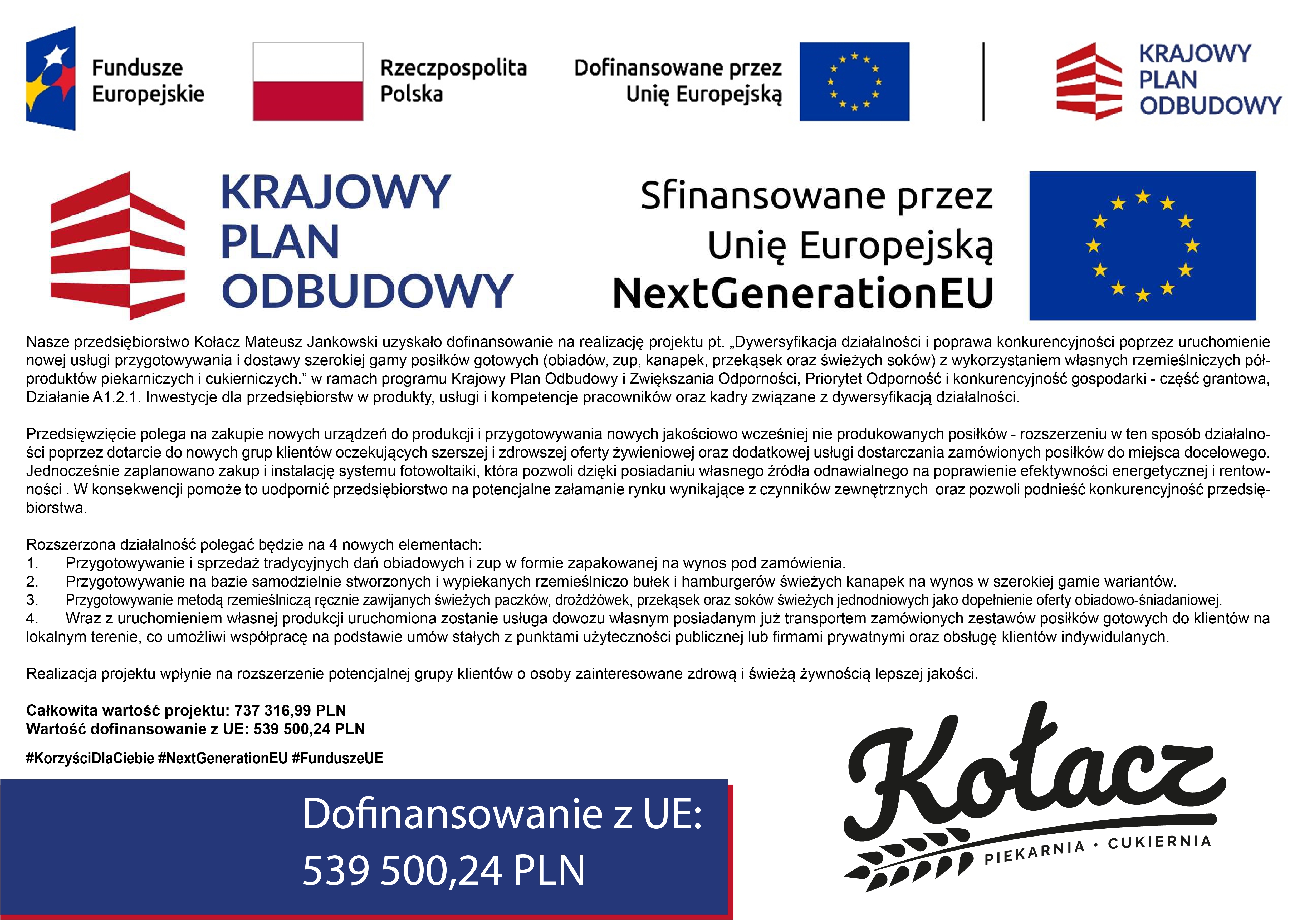 Fundusze Europejskie

Rzeczpospolita Polska

Dofinansowane przez Unię Europejską

KRAJOWY PLAN ODBUDOWY

KRAJOWY PLAN ODBUDOWY

Sfinansowane przez Unię Europejską NextGenerationEU

Nasze przedsiębiorstwo Kołacz Mateusz Jankowski uzyskało dofinansowanie na realizację projektu pt. „Dywersyfikacja działalności i poprawa konkurencyjności poprzez uruchomienie nowej usługi przygotowywania i dostawy szerokiej gamy posiłków gotowych (obiadów, zup, kanapek, przekąsek oraz świeżych soków) z wykorzystaniem własnych rzemieślniczych półproduktów piekarniczych i cukierniczych.” w ramach programu Krajowy Plan Odbudowy i Zwiększania Odporności, Priorytet Odporność i konkurencyjność gospodarki - część grantowa, Działanie A1.2.1. Inwestycje dla przedsiębiorstw w produkty, usługi i kompetencje pracowników oraz kadry związane z dywersyfikacją działalności.

Przedsięwzięcie polega na zakupie nowych urządzeń do produkcji i przygotowywania nowych jakościowo wcześniej nie produkowanych posiłków - rozszerzeniu w ten sposób działalności poprzez dotarcie do nowych grup klientów oczekujących szerszej i zdrowszej oferty żywieniowej oraz dodatkowej usługi dostarczania zamówionych posiłków do miejsca docelowego. Jednocześnie zaplanowano zakup i instalację systemu fotowoltaiki, która pozwoli dzięki posiadaniu własnego źródła odnawialnego na poprawienie efektywności energetycznej i rentowności . W konsekwencji pomoże to uodpornić przedsiębiorstwo na potencjalne załamanie rynku wynikające z czynników zewnętrznych oraz pozwoli podnieść konkurencyjność przedsiębiorstwa.

Rozszerzona działalność polegać będzie na 4 nowych elementach:
1. Przygotowywanie i sprzedaż tradycyjnych dań obiadowych i zup w formie zapakowanej na wynos pod zamówienia.
2. Przygotowywanie na bazie samodzielnie stworzonych i wypiekanych rzemieślniczo bułek i hamburgerów świeżych kanapek na wynos w szerokiej gamie wariantów.
3. Przygotowywanie metodą rzemieślniczą ręcznie zawijanych świeżych paczków, drożdżówek, przekąsek oraz soków świeżych jednodniowych jako dopełnienie oferty obiadowo-śniadaniowej.
4. Wraz z uruchomieniem własnej produkcji uruchomiona zostanie usługa dowozu własnym posiadanym już transportem zamówionych zestawów posiłków gotowych do klientów na lokalnym terenie, co umożliwi współpracę na podstawie umów stałych z punktami użyteczności publicznej lub firmami prywatnymi oraz obsługę klientów indywidulanych.

Realizacja projektu wpłynie na rozszerzenie potencjalnej grupy klientów o osoby zainteresowane zdrową i świeżą żywnością lepszej jakości.

Całkowita wartość projektu: 737 316,99 PLN
Wartość dofinansowanie z UE: 539 500,24 PLN

#KorzyściDlaCiebie #NextGenerationEU #FunduszeUE

Dofinansowanie z UE:
539 500,24 PLN

Kołacz
PIEKARNIA · CUKIERNIA